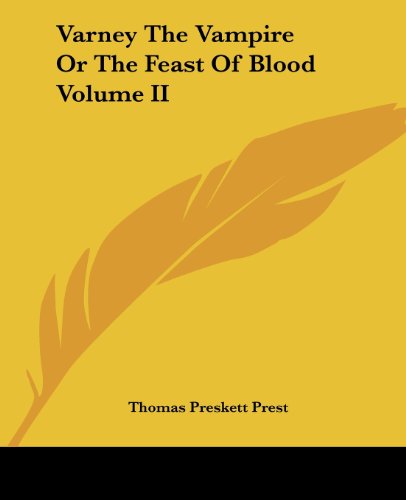 Varney The Vampire
Or The Feast Of Blood
Volume II

Thomas Preskett Prest